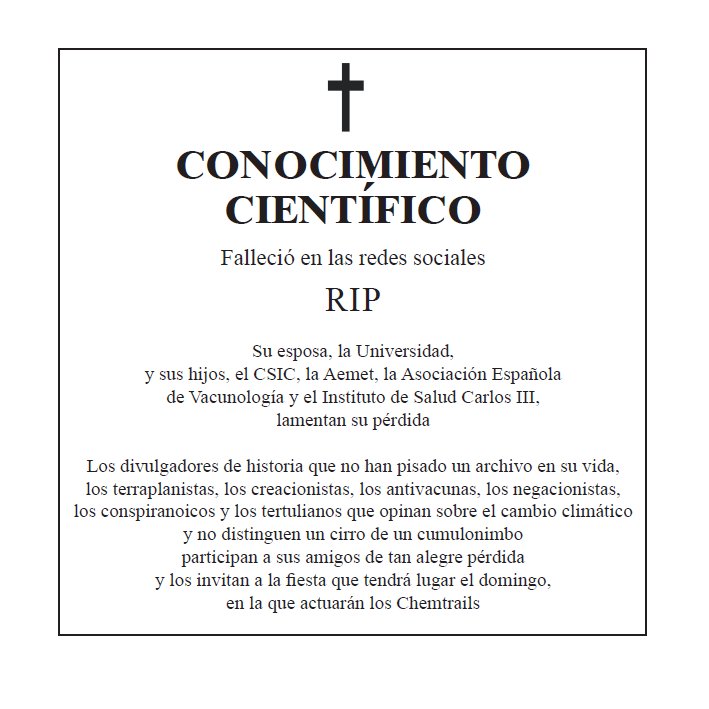 CONOCIMIENTO CIENTÍFICO

Falleció en las redes sociales

RIP

Su esposa, la Universidad,
y sus hijos, el CSIC, la Aemet, la Asociación Española de Vacunología y el Instituto de Salud Carlos III, lamentan su pérdida

Los divulgadores de historia que no han pisado un archivo en su vida, los terraplanistas, los creacionistas, los antivacunas, los negacionistas, los conspiranoicos y los tertulianos que opinan sobre el cambio climático y no distinguen un cirro de un cumulonimbo participan a sus amigos de tan alegre pérdida y los invitan a la fiesta que tendrá lugar el domingo, en la que actuarán los Chemtrails